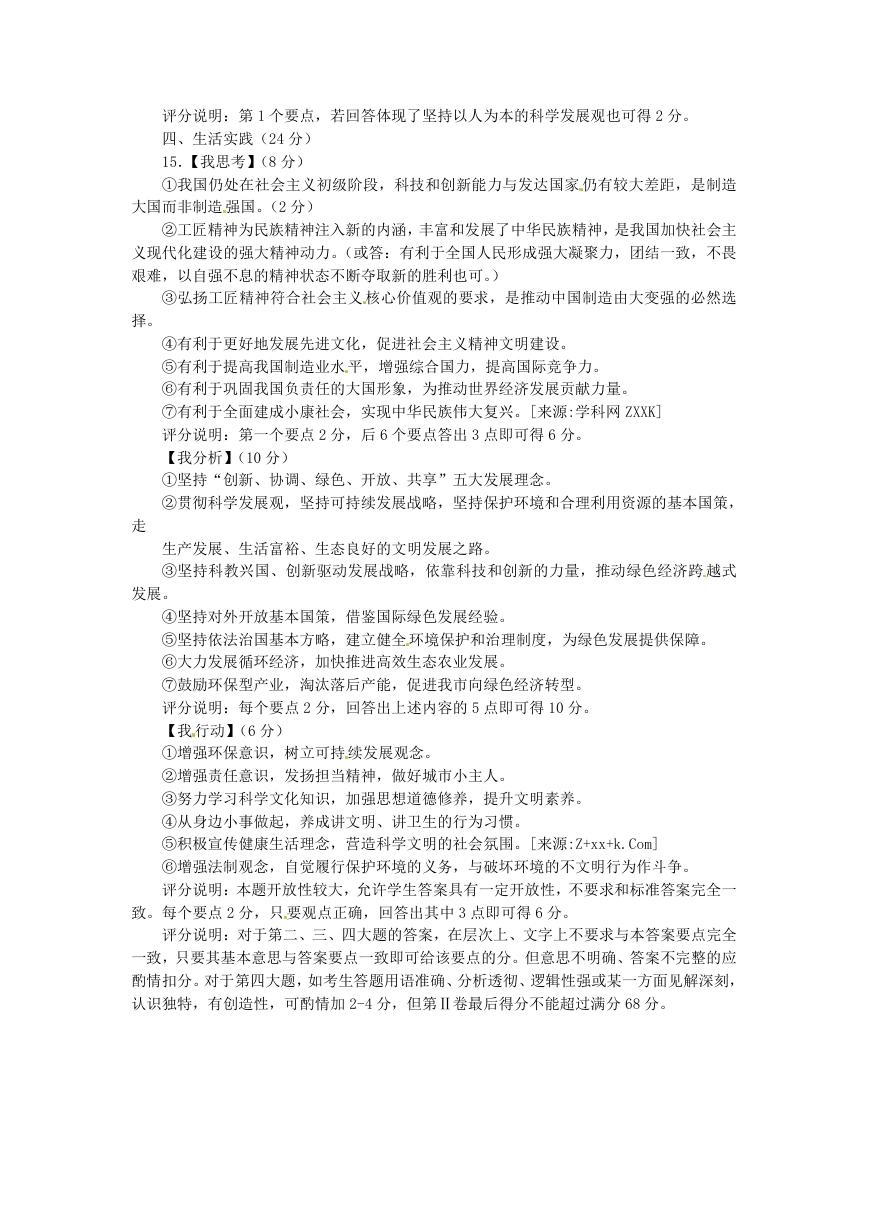 评分说明：第 1 个要点，若回答体现了坚持以人为本的科学发展观也可得 2 分。

四、生活实践（24 分）

15.【我思考】（8 分）

①我国仍处在社会主义初级阶段，科技和创新能力与发达国家仍有较大差距，是制造大国而非制造强国。（2 分）

②工匠精神为民族精神注入新的内涵，丰富和发展了中华民族精神，是我国加快社会主义现代化建设的强大精神动力。（或答：有利于全国人民形成强大凝聚力，团结一致，不畏艰难，以自强不息的精神状态不断夺取新的胜利也可。）

③弘扬工匠精神符合社会主义核心价值观的要求，是推动中国制造由大变强的必然选择。

④有利于更好地发展先进文化，促进社会主义精神文明建设。

⑤有利于提高我国制造业水平，增强综合国力，提高国际竞争力。

⑥有利于巩固我国负责任的大国形象，为推动世界经济发展贡献力量。

⑦有利于全面建成小康社会，实现中华民族伟大复兴。[来源:学科网 ZXXK]

评分说明：第一个要点 2 分，后 6 个要点答出 3 点即可得 6 分。

【我分析】（10 分）

①坚持“创新、协调、绿色、开放、共享”五大发展理念。

②贯彻科学发展观，坚持可持续发展战略，坚持保护环境和合理利用资源的基本国策，走

生产发展、生活富裕、生态良好的文明发展之路。

③坚持科教兴国、创新驱动发展战略，依靠科技和创新的力量，推动绿色经济跨越式发展。

④坚持对外开放基本国策，借鉴国际绿色发展经验。

⑤坚持依法治国基本方略，建立健全环境保护和治理制度，为绿色发展提供保障。

⑥大力发展循环经济，加快推进高效生态农业发展。

⑦鼓励环保型产业，淘汰落后产能，促进我市向绿色经济转型。

评分说明：每个要点 2 分，回答出上述内容的 5 点即可得 10 分。

【我行动】（6 分）

①增强环保意识，树立可持续发展观念。

②增强责任意识，发扬担当精神，做好城市小主人。

③努力学习科学文化知识，加强思想道德修养，提升文明素养。

④从身边小事做起，养成讲文明、讲卫生的行为习惯。

⑤积极宣传健康生活理念，营造科学文明的社会氛围。[来源:Z+xx+k.Com]

⑥增强法制观念，自觉履行保护环境的义务，与破坏环境的不文明行为作斗争。

评分说明：本题开放性较大，允许学生答案具有一定开放性，不要求和标准答案完全一致。每个要点 2 分，只要观点正确，回答出其中 3 点即可得 6 分。

评分说明：对于第二、三、四大题的答案，在层次上、文字上不要求与本答案要点完全一致，只要其基本意思与答案要点一致即可给该要点的分。但意思不明确、答案不完整的应酌情扣分。对于第四大题，如考生答题用语准确、分析透彻、逻辑性强或某一方面见解深刻，认识独特，有创造性，可酌情加 2-4 分，但第Ⅱ卷最后得分不能超过满分 68 分。